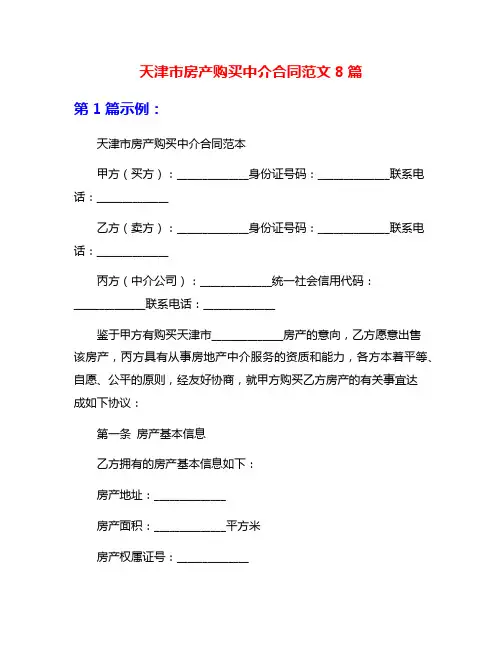 天津市房产购买中介合同范文 8 篇

第 1 篇示例：

天津市房产购买中介合同范本

甲方（买方）：____________身份证号码：____________联系电话：____________

乙方（卖方）：____________身份证号码：____________联系电话：____________

丙方（中介公司）：____________统一社会信用代码：____________联系电话：____________

鉴于甲方有购买天津市____________房产的意向，乙方愿意出售该房产，丙方具有从事房地产中介服务的资质和能力，各方本着平等、自愿、公平的原则，经友好协商，就甲方购买乙方房产的有关事宜达成如下协议：

第一条 房产基本信息

乙方拥有的房产基本信息如下：

房产地址：____________

房产面积：____________平方米

房产权属证号：____________